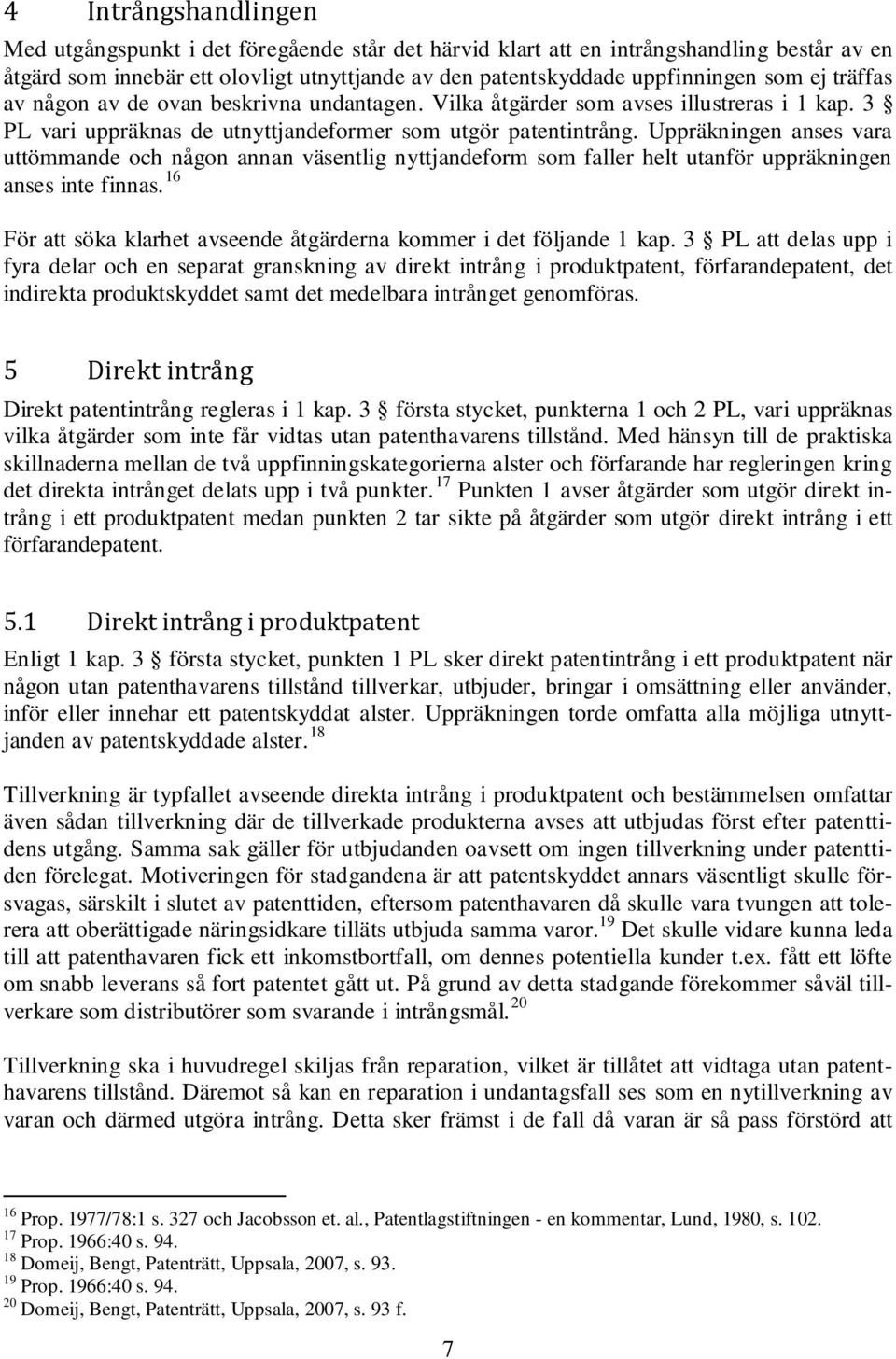 4 Intrångshandlingen

Med utgångspunkt i det föregående står det härvid klart att en intrångshandling består av en åtgärd som innebär ett olovligt utnyttjande av den patentskyddade uppfinningen som ej träffas av någon av de ovan beskrivna undantagen. Vilka åtgärder som avses illustreras i 1 kap. 3 § PL vari uppräknas de utnyttjandeformer som utgör patentintrång. Uppräkningen anses vara uttömmande och någon annan väsentlig nyttjandeform som faller helt utanför uppräkningen anses inte finnas.$^{16}$

För att söka klarhet avseende åtgärderna kommer i det följande 1 kap. 3 § PL att delas upp i fyra delar och en separat granskning av direkt intrång i produktpatent, förfarandepatent, det indirekta produktskyddet samt det medelbara intrånget genomföras.

5 Direkt intrång

Direkt patentintrång regleras i 1 kap. 3 § första stycket, punkterna 1 och 2 PL, vari uppräknas vilka åtgärder som inte får vidtas utan patenthavarens tillstånd. Med hänsyn till de praktiska skillnaderna mellan de två uppfinningskategorierna alster och förfarande har regleringen kring det direkta intrånget delats upp i två punkter.$^{17}$ Punkten 1 avser åtgärder som utgör direkt intrång i ett produktpatent medan punkten 2 tar sikte på åtgärder som utgör direkt intrång i ett förfarandepatent.

5.1 Direkt intrång i produktpatent

Enligt 1 kap. 3 § första stycket, punkten 1 PL sker direkt patentintrång i ett produktpatent när någon utan patenthavarens tillstånd tillverkar, utbjuder, bringar i omsättning eller använder, inför eller innehar ett patentskyddat alster. Uppräkningen torde omfatta alla möjliga utnyttjanden av patentskyddade alster.$^{18}$

Tillverkning är typfallet avseende direkta intrång i produktpatent och bestämmelsen omfattar även sådan tillverkning där de tillverkade produkterna avses att utbjudas först efter patenttidens utgång. Samma sak gäller för utbjudanden oavsett om ingen tillverkning under patenttiden förelegat. Motiveringen för stadgandena är att patentskyddet annars väsentligt skulle försvagas, särskilt i slutet av patenttiden, eftersom patenthavaren då skulle vara tvungen att tolerera att oberättigade näringsidkare tilläts utbjuda samma varor.$^{19}$ Det skulle vidare kunna leda till att patenthavaren fick ett inkomstbortfall, om dennes potentiella kunder t.ex. fått ett löfte om snabb leverans så fort patentet gått ut. På grund av detta stadgande förekommer såväl tillverkare som distributörer som svarande i intrångsmål.$^{20}$

Tillverkning ska i huvudregel skiljas från reparation, vilket är tillåtet att vidtaga utan patenthavarens tillstånd. Däremot så kan en reparation i undantagsfall ses som en nytillverkning av varan och därmed utgöra intrång. Detta sker främst i de fall då varan är så pass förstörd att

$^{16}$ Prop. 1977/78:1 s. 327 och Jacobsson et. al., Patentlagstiftningen - en kommentar, Lund, 1980, s. 102.
$^{17}$ Prop. 1966:40 s. 94.
$^{18}$ Domeij, Bengt, Patenträtt, Uppsala, 2007, s. 93.
$^{19}$ Prop. 1966:40 s. 94.
$^{20}$ Domeij, Bengt, Patenträtt, Uppsala, 2007, s. 93 f.

7